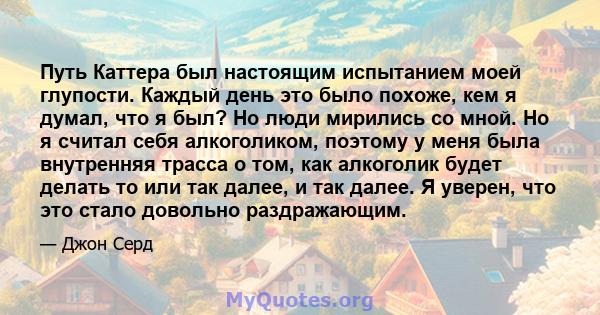 Путь Каттера был настоящим испытанием моей глупости. Каждый день это было похоже, кем я думал, что я был? Но люди мирились со мной. Но я считал себя алкоголиком, поэтому у меня была внутренняя трасса о том, как алкоголик будет делать то или так далее, и так далее. Я уверен, что это стало довольно раздражающим.

— Джон Серд

MyQuotes.org